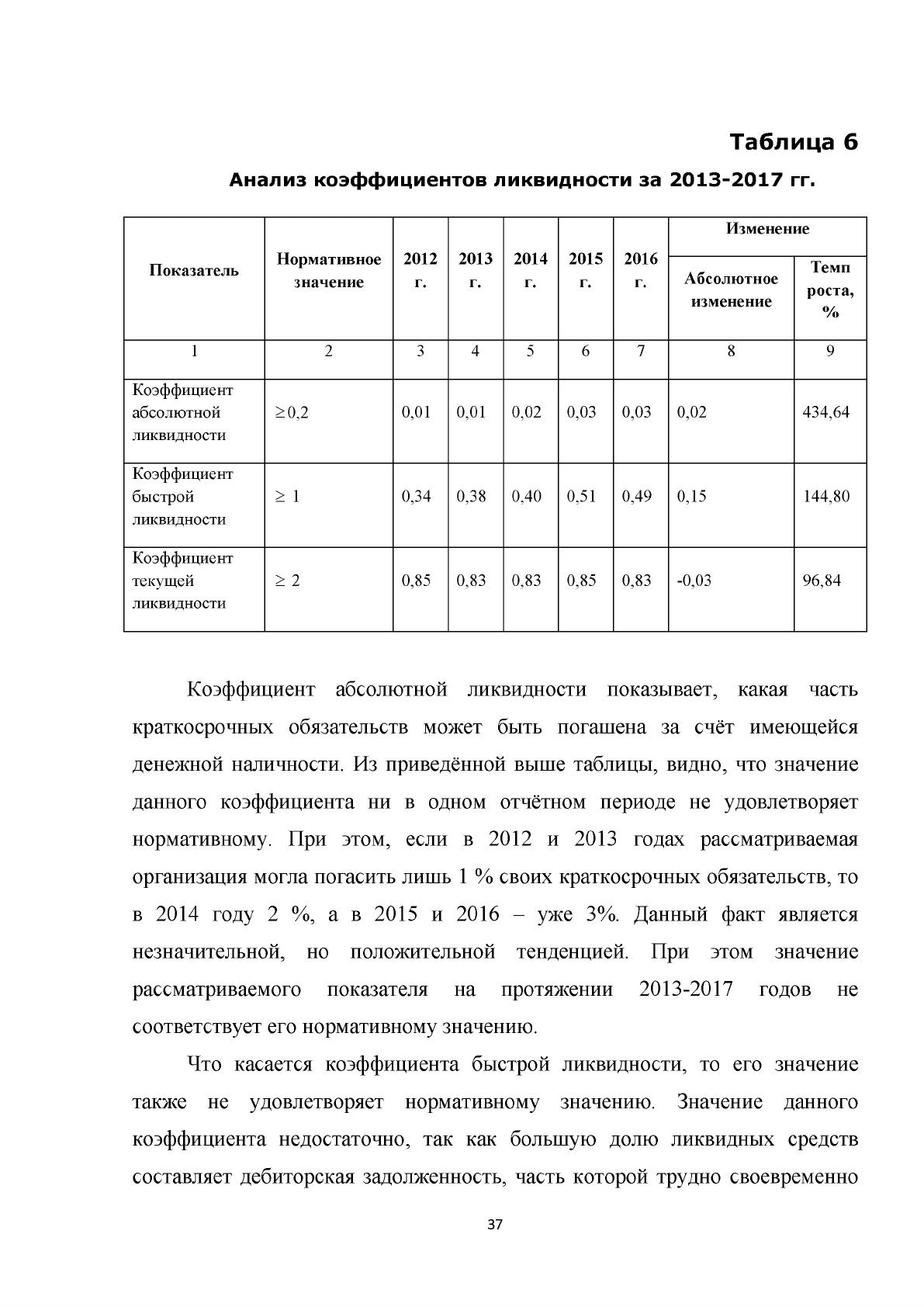 Таблица 6

Анализ коэффициентов ликвидности за 2013-2017 гг.

| Показатель | Нормативное значение | 2012 г. | 2013 г. | 2014 г. | 2015 г. | 2016 г. | Изменение | |
|---|---|---|---|---|---|---|---|---|
| | | | | | | | Абсолютное изменение | Темп роста, % |
| 1 | 2 | 3 | 4 | 5 | 6 | 7 | 8 | 9 |
| Коэффициент абсолютной ликвидности | $\geq 0,2$ | 0,01 | 0,01 | 0,02 | 0,03 | 0,03 | 0,02 | 434,64 |
| Коэффициент быстрой ликвидности | $\geq 1$ | 0,34 | 0,38 | 0,40 | 0,51 | 0,49 | 0,15 | 144,80 |
| Коэффициент текущей ликвидности | $\geq 2$ | 0,85 | 0,83 | 0,83 | 0,85 | 0,83 | -0,03 | 96,84 |

Коэффициент абсолютной ликвидности показывает, какая часть краткосрочных обязательств может быть погашена за счёт имеющейся денежной наличности. Из приведённой выше таблицы, видно, что значение данного коэффициента ни в одном отчётном периоде не удовлетворяет нормативному. При этом, если в 2012 и 2013 годах рассматриваемая организация могла погасить лишь 1 % своих краткосрочных обязательств, то в 2014 году 2 %, а в 2015 и 2016 – уже 3%. Данный факт является незначительной, но положительной тенденцией. При этом значение рассматриваемого показателя на протяжении 2013-2017 годов не соответствует его нормативному значению.

Что касается коэффициента быстрой ликвидности, то его значение также не удовлетворяет нормативному значению. Значение данного коэффициента недостаточно, так как большую долю ликвидных средств составляет дебиторская задолженность, часть которой трудно своевременно

37